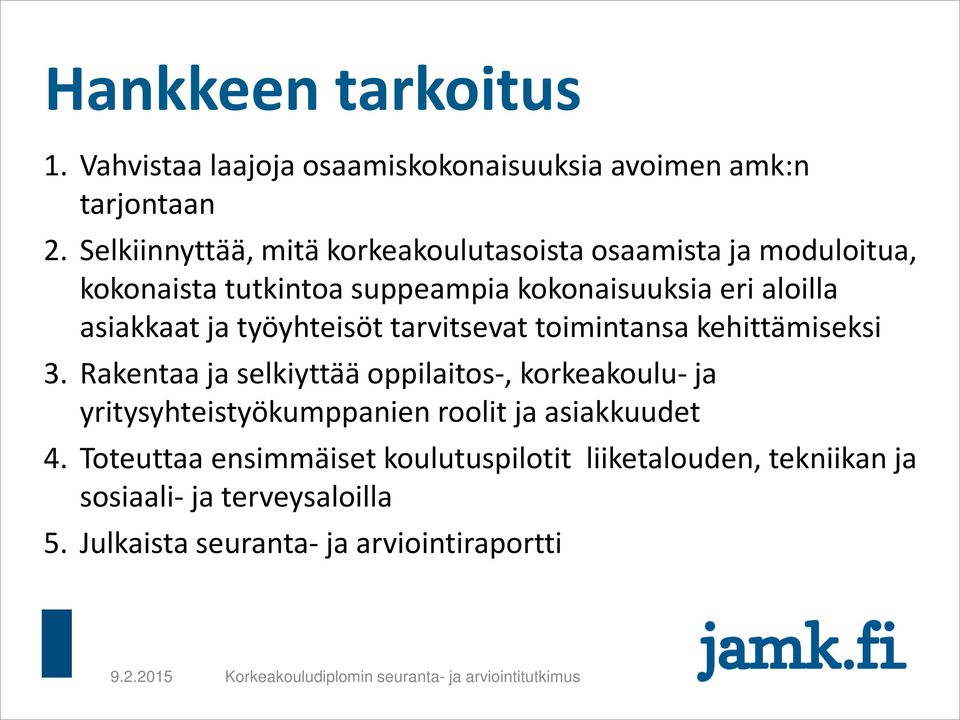 Hankkeen tarkoitus

1. Vahvistaa laajoja osaamiskokonaisuuksia avoimen amk:n tarjontaan
2. Selkiinnyttää, mitä korkeakoulutasoista osaamista ja moduloitua, kokonaista tutkintoa suppeampia kokonaisuuksia eri aloilla asiakkaat ja työyhteisöt tarvitsevat toimintansa kehittämiseksi
3. Rakentaa ja selkiyttää oppilaitos-, korkeakoulu- ja yritysyhteistyökumppanien roolit ja asiakkuudet
4. Toteuttaa ensimmäiset koulutuspilotit liiketalouden, tekniikan ja sosiaali- ja terveysaloilla
5. Julkaista seuranta- ja arviointiraportti

9.2.2015 Korkeakouludiplomin seuranta- ja arviointitutkimus

jamk.fi